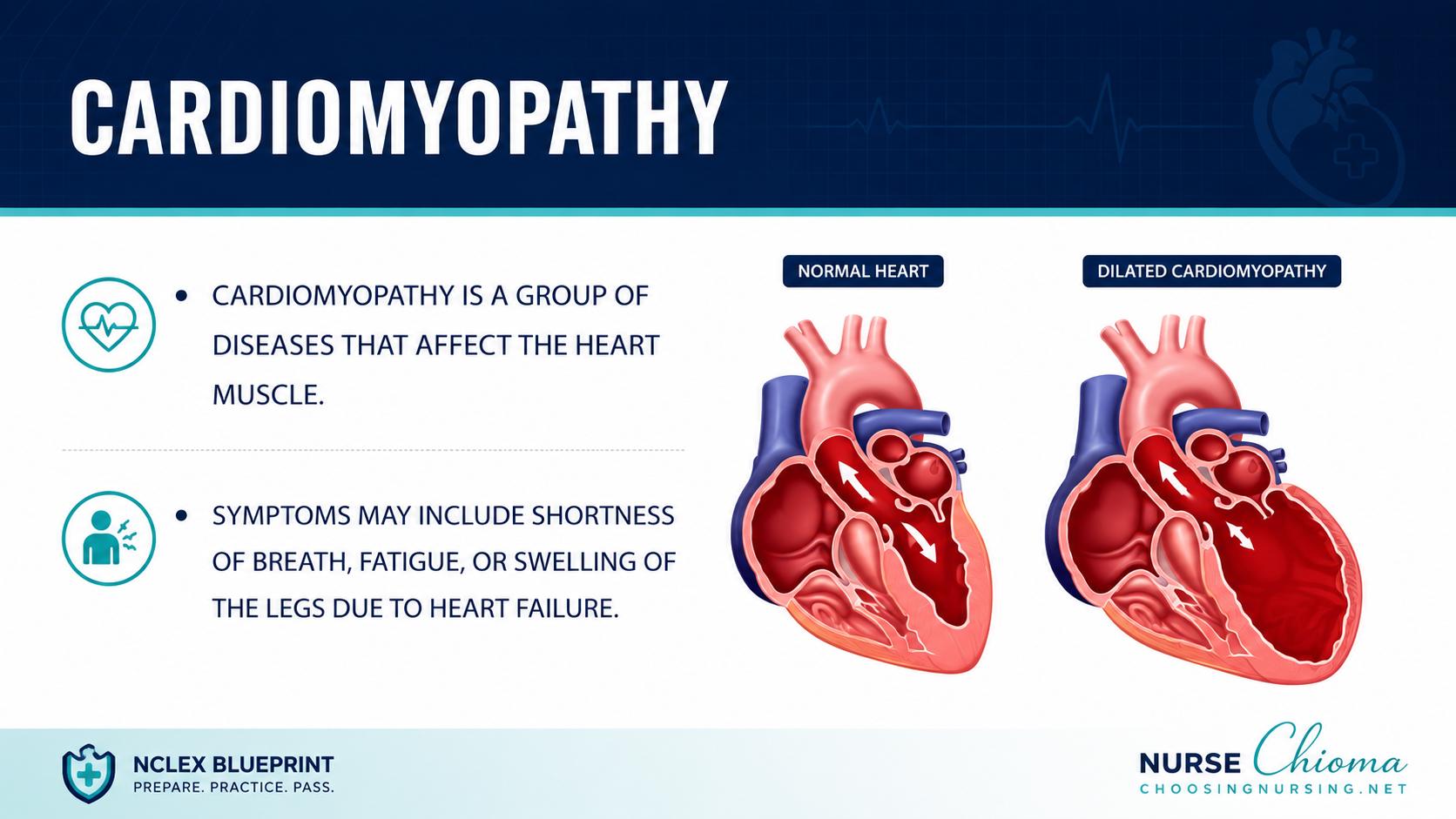 CARDIOMYOPATHY

• CARDIOMYOPATHY IS A GROUP OF DISEASES THAT AFFECT THE HEART MUSCLE.

• SYMPTOMS MAY INCLUDE SHORTNESS OF BREATH, FATIGUE, OR SWELLING OF THE LEGS DUE TO HEART FAILURE.

NORMAL HEART

DILATED CARDIOMYOPATHY

NCLEX BLUEPRINT
PREPARE. PRACTICE. PASS.

NURSE Chioma
CHOOSINGNURSING.NET